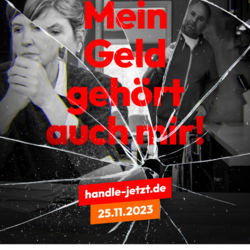 Mein Geld gehört auch mir!

handle-jetzt.de

25.11.2023